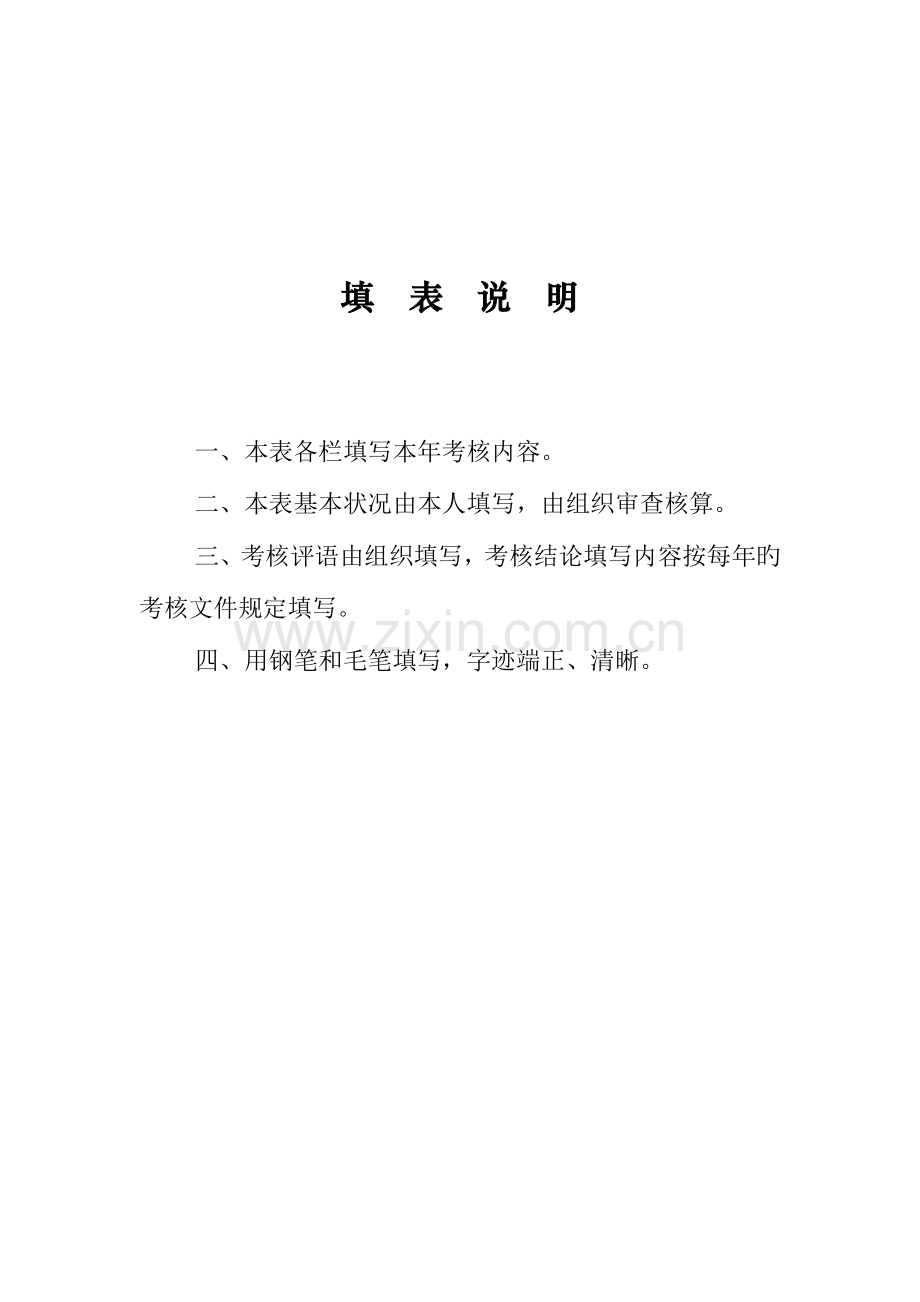 填 表 说 明

一、本表各栏填写本年考核内容。

二、本表基本状况由本人填写，由组织审查核算。

三、考核评语由组织填写，考核结论填写内容按每年的考核文件规定填写。

www.zixin.com.cn

四、用钢笔和毛笔填写，字迹端正、清晰。